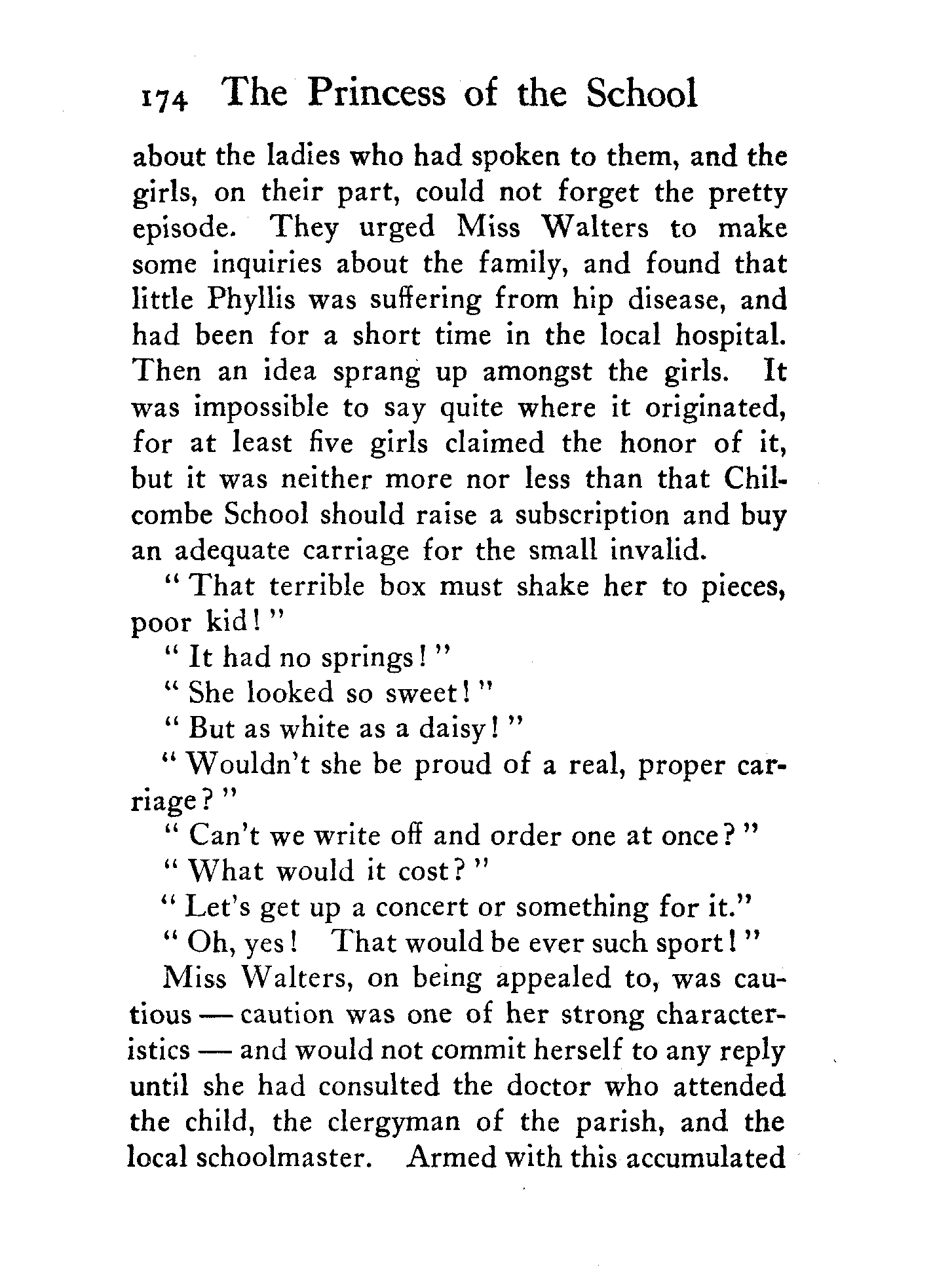 174 The Princess of the School

about the ladies who had spoken to them, and the girls, on their part, could not forget the pretty episode. They urged Miss Walters to make some inquiries about the family, and found that little Phyllis was suffering from hip disease, and had been for a short time in the local hospital. Then an idea sprang up amongst the girls. It was impossible to say quite where it originated, for at least five girls claimed the honor of it, but it was neither more nor less than that Chilcombe School should raise a subscription and buy an adequate carriage for the small invalid.

"That terrible box must shake her to pieces, poor kid!"

"It had no springs!"

"She looked so sweet!"

"But as white as a daisy!"

"Wouldn't she be proud of a real, proper carriage?"

"Can't we write off and order one at once?"

"What would it cost?"

"Let's get up a concert or something for it."

"Oh, yes! That would be ever such sport!"

Miss Walters, on being appealed to, was cautious — caution was one of her strong characteristics — and would not commit herself to any reply until she had consulted the doctor who attended the child, the clergyman of the parish, and the local schoolmaster. Armed with this accumulated